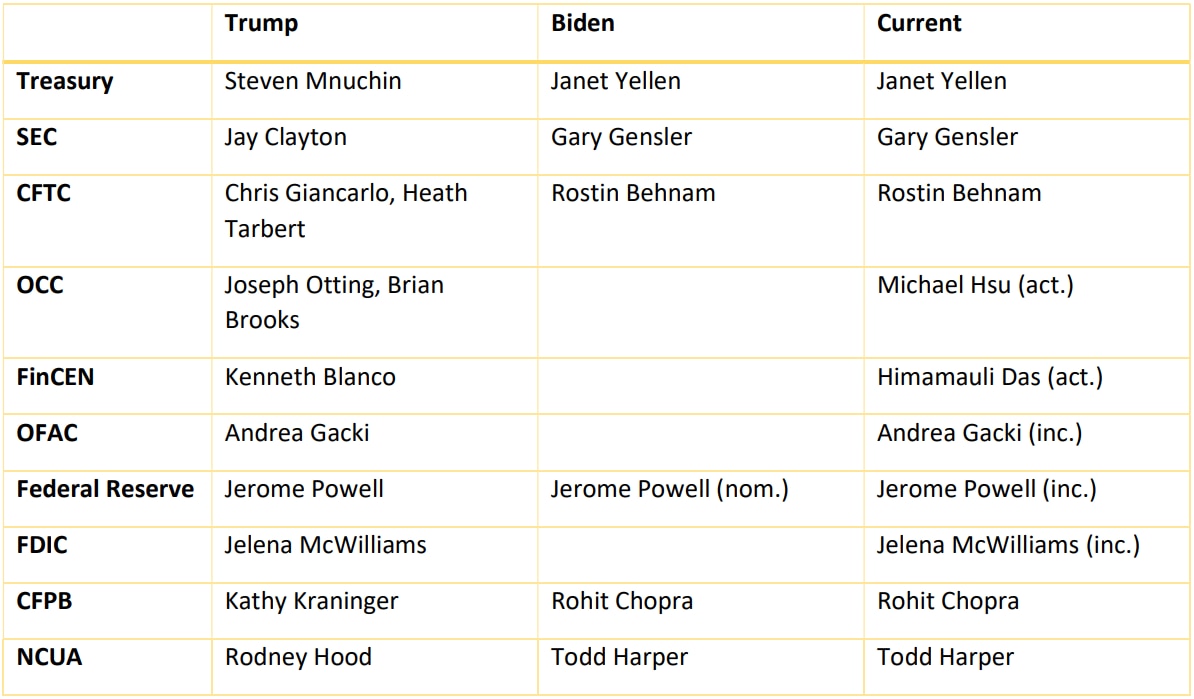 |  | Trump | Biden | Current |
|---|---|---|---|
| Treasury | Steven Mnuchin | Janet Yellen | Janet Yellen |
| SEC | Jay Clayton | Gary Gensler | Gary Gensler |
| CFTC | Chris Giancarlo, Heath Tarbert | Rostin Behnam | Rostin Behnam |
| OCC | Joseph Otting, Brian Brooks |  | Michael Hsu (act.) |
| FinCEN | Kenneth Blanco |  | Himamauli Das (act.) |
| OFAC | Andrea Gacki |  | Andrea Gacki (inc.) |
| Federal Reserve | Jerome Powell | Jerome Powell (nom.) | Jerome Powell (inc.) |
| FDIC | Jelena McWilliams |  | Jelena McWilliams (inc.) |
| CFPB | Kathy Kraninger | Rohit Chopra | Rohit Chopra |
| NCUA | Rodney Hood | Todd Harper | Todd Harper |